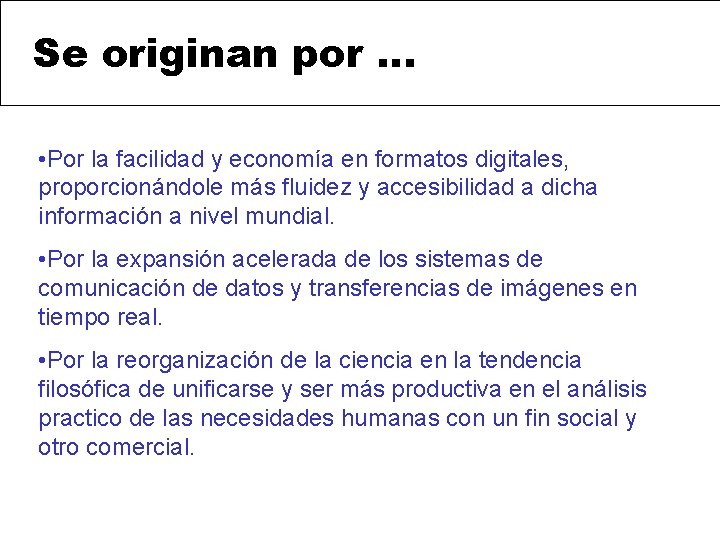 Se originan por …

•Por la facilidad y economía en formatos digitales, proporcionándole más fluidez y accesibilidad a dicha información a nivel mundial.

•Por la expansión acelerada de los sistemas de comunicación de datos y transferencias de imágenes en tiempo real.

•Por la reorganización de la ciencia en la tendencia filosófica de unificarse y ser más productiva en el análisis practico de las necesidades humanas con un fin social y otro comercial.